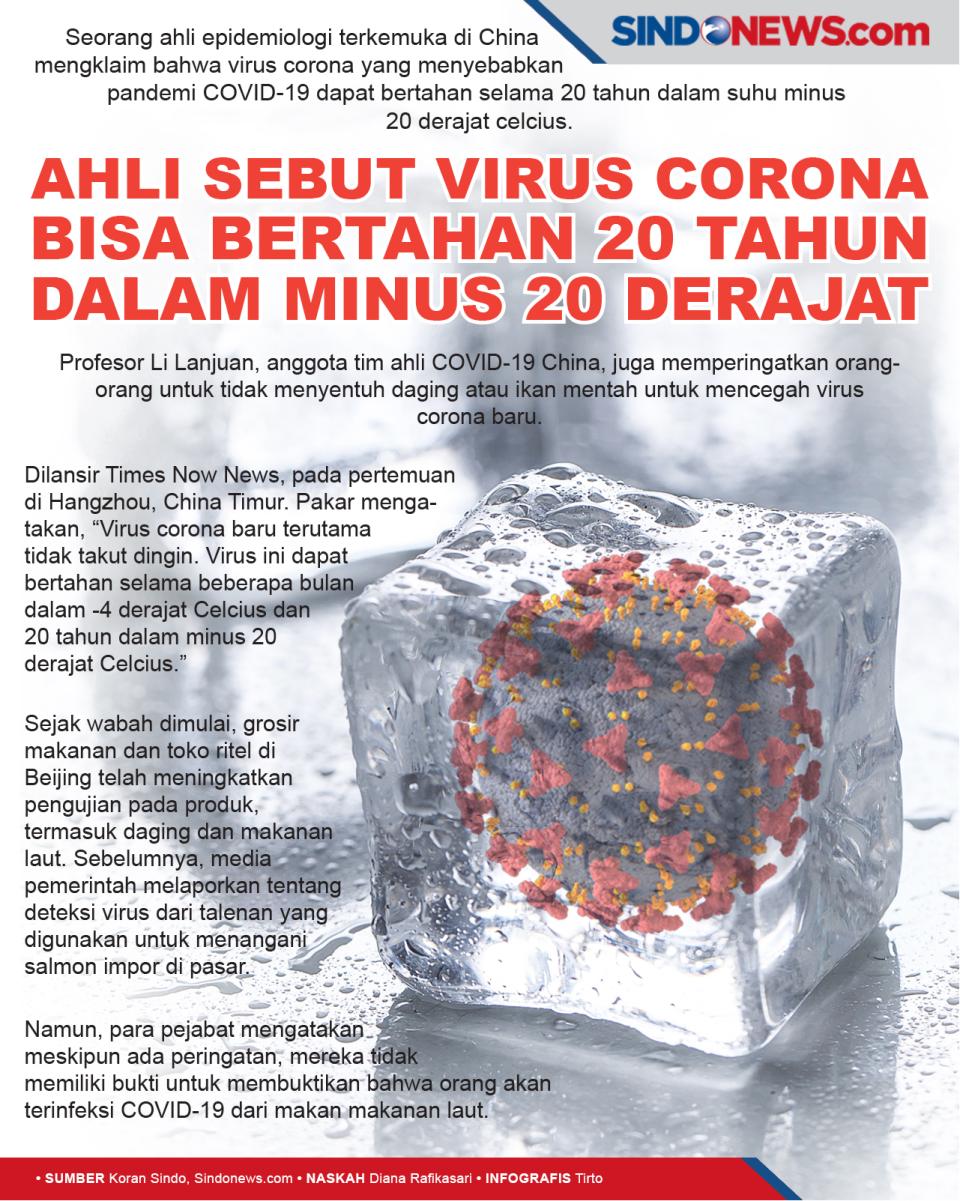 SINDONEWS.com

Seorang ahli epidemiologi terkemuka di China mengklaim bahwa virus corona yang menyebabkan pandemi COVID-19 dapat bertahan selama 20 tahun dalam suhu minus 20 derajat celcius.

AHLI SEBUT VIRUS CORONA BISA BERTAHAN 20 TAHUN DALAM MINUS 20 DERAJAT

Profesor Li Lanjuan, anggota tim ahli COVID-19 China, juga memperingatkan orang-orang untuk tidak menyentuh daging atau ikan mentah untuk mencegah virus corona baru.

Dilansir Times Now News, pada pertemuan di Hangzhou, China Timur. Pakar mengatakan, “Virus corona baru terutama tidak takut dingin. Virus ini dapat bertahan selama beberapa bulan dalam -4 derajat Celcius dan 20 tahun dalam minus 20 derajat Celcius.”

Sejak wabah dimulai, grosir makanan dan toko ritel di Beijing telah meningkatkan pengujian pada produk, termasuk daging dan makanan laut. Sebelumnya, media pemerintah melaporkan tentang deteksi virus dari talenan yang digunakan untuk menangani salmon impor di pasar.

Namun, para pejabat mengatakan meskipun ada peringatan, mereka tidak memiliki bukti untuk membuktikan bahwa orang akan terinfeksi COVID-19 dari makan makanan laut.

• SUMBER Koran Sindo, Sindonews.com • NASKAH Diana Rafikasari • INFOGRAFIS Tirto